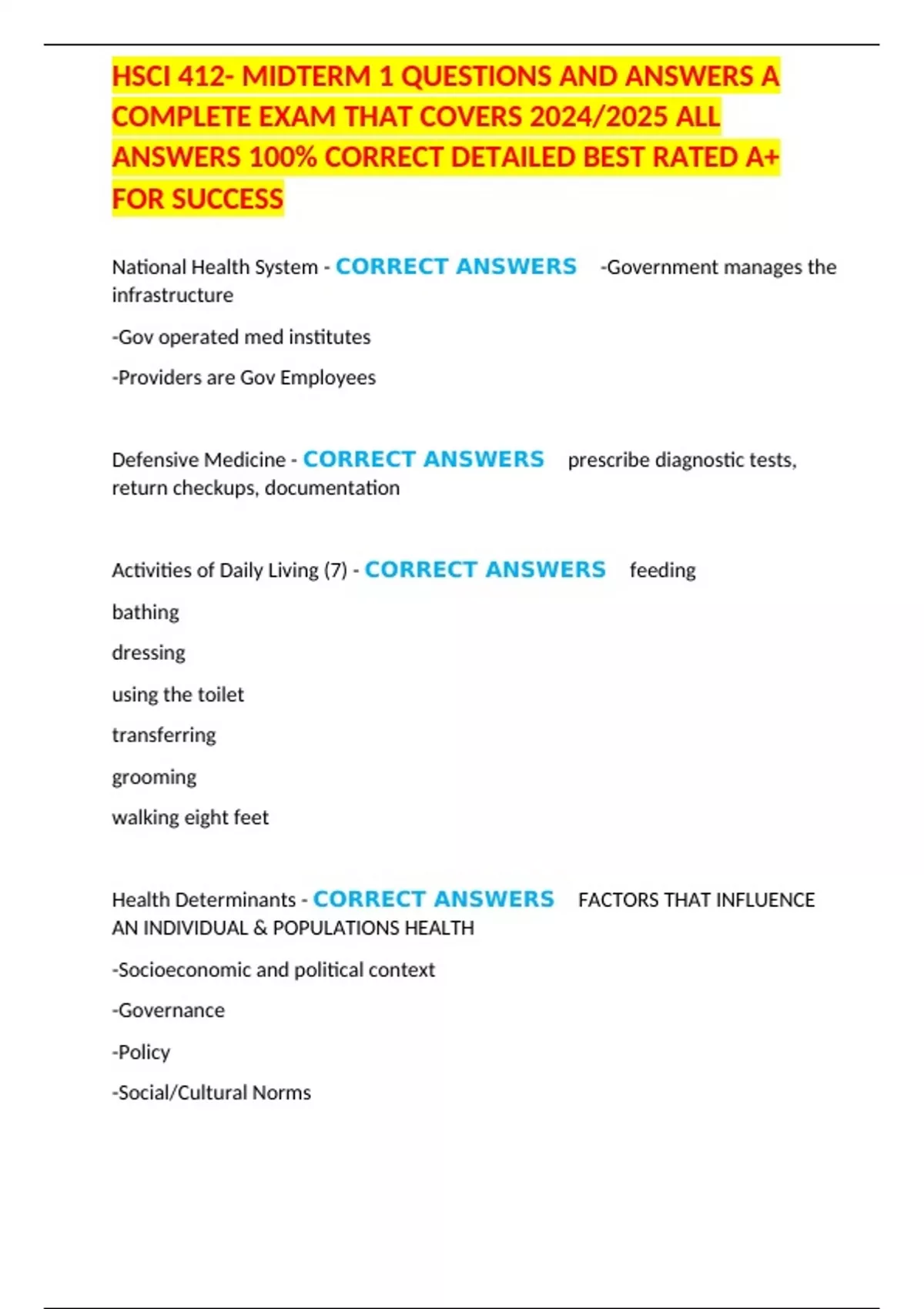 HSCI 412- MIDTERM 1 QUESTIONS AND ANSWERS A COMPLETE EXAM THAT COVERS 2024/2025 ALL ANSWERS 100% CORRECT DETAILED BEST RATED A+ FOR SUCCESS

National Health System - CORRECT ANSWERS -Government manages the infrastructure

-Gov operated med institutes

-Providers are Gov Employees

Defensive Medicine - CORRECT ANSWERS prescribe diagnostic tests, return checkups, documentation

Activities of Daily Living (7) - CORRECT ANSWERS feeding

bathing

dressing

using the toilet

transferring

grooming

walking eight feet

Health Determinants - CORRECT ANSWERS FACTORS THAT INFLUENCE AN INDIVIDUAL & POPULATIONS HEALTH

-Socioeconomic and political context

-Governance

-Policy

-Social/Cultural Norms